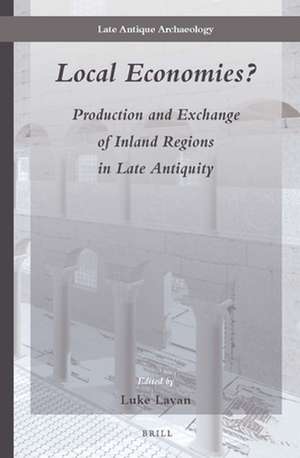 Late Antique Archaeology

Local Economies?

Production and Exchange of Inland Regions in Late Antiquity

Edited by

Luke Lavan

BRILL